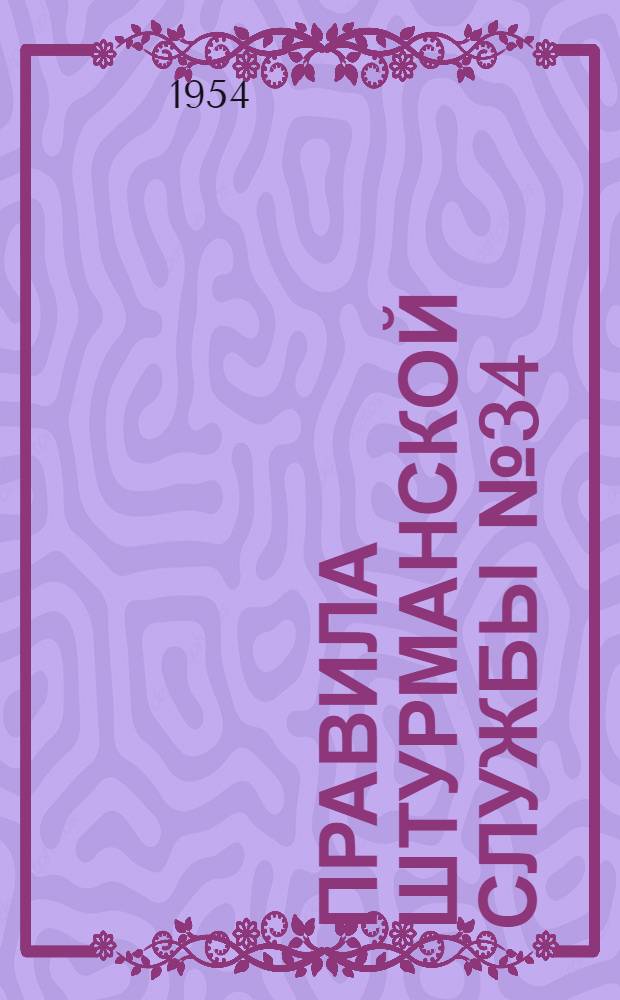 1954

ПРАВИЛА ШТУРМАНСКОЙ СЛУЖБЫ №34